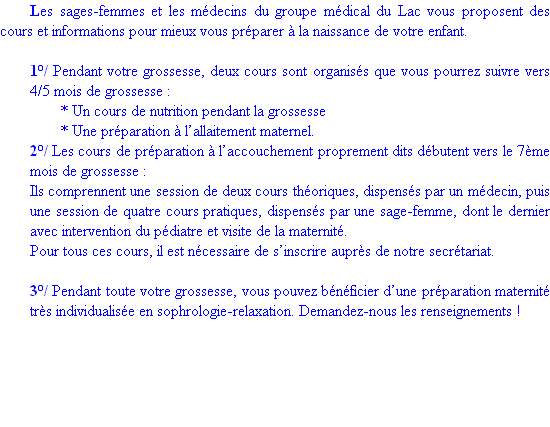 Les sages-femmes et les médecins du groupe médical du Lac vous proposent des cours et informations pour mieux vous préparer à la naissance de votre enfant.

1°/ Pendant votre grossesse, deux cours sont organisés que vous pourrez suivre vers 4/5 mois de grossesse :
* Un cours de nutrition pendant la grossesse
* Une préparation à l'allaitement maternel.
2°/ Les cours de préparation à l'accouchement proprement dits débutent vers le 7ème mois de grossesse :
Ils comprennent une session de deux cours théoriques, dispensés par un médecin, puis une session de quatre cours pratiques, dispensés par une sage-femme, dont le dernier avec intervention du pédiatre et visite de la maternité.
Pour tous ces cours, il est nécessaire de s'inscrire auprès de notre secrétariat.

3°/ Pendant toute votre grossesse, vous pouvez bénéficier d'une préparation maternité très individualisée en sophrologie-relaxation. Demandez-nous les renseignements !